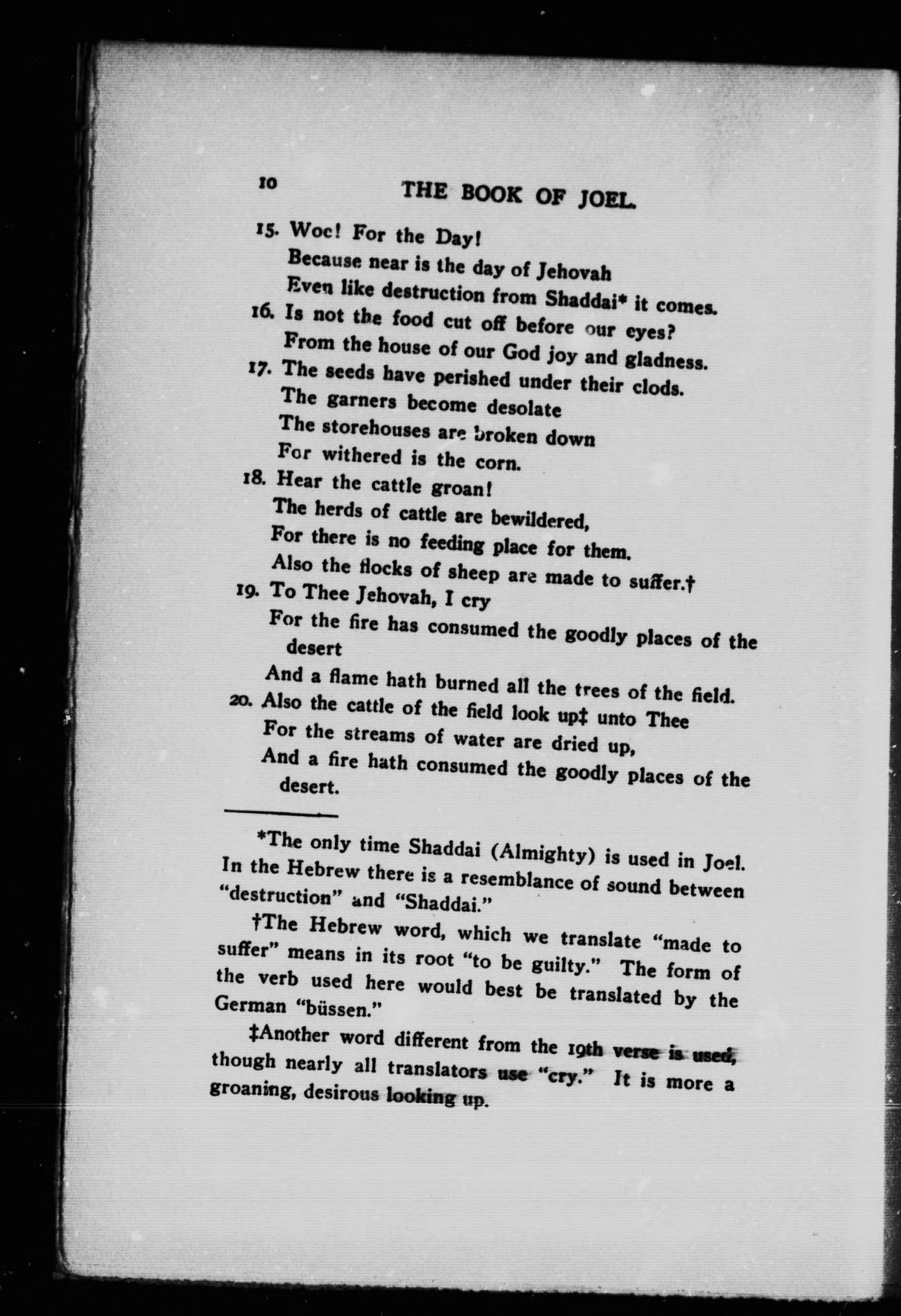 10 THE BOOK OF JOEL.

15. Woe! For the Day!
Because near is the day of Jehovah
Even like destruction from Shaddai* it comes.
16. Is not the food cut off before our eyes?
From the house of our God joy and gladness.
17. The seeds have perished under their clods.
The garners become desolate
The storehouses are broken down
For withered is the corn.
18. Hear the cattle groan!
The herds of cattle are bewildered,
For there is no feeding place for them.
Also the flocks of sheep are made to suffer.†
19. To Thee Jehovah, I cry
For the fire has consumed the goodly places of the desert
And a flame hath burned all the trees of the field.
20. Also the cattle of the field look up‡ unto Thee
For the streams of water are dried up,
And a fire hath consumed the goodly places of the desert.

*The only time Shaddai (Almighty) is used in Joel. In the Hebrew there is a resemblance of sound between "destruction" and "Shaddai."

†The Hebrew word, which we translate "made to suffer" means in its root "to be guilty." The form of the verb used here would best be translated by the German "büssen."

‡Another word different from the 19th verse is used, though nearly all translators use "cry." It is more a groaning, desirous looking up.